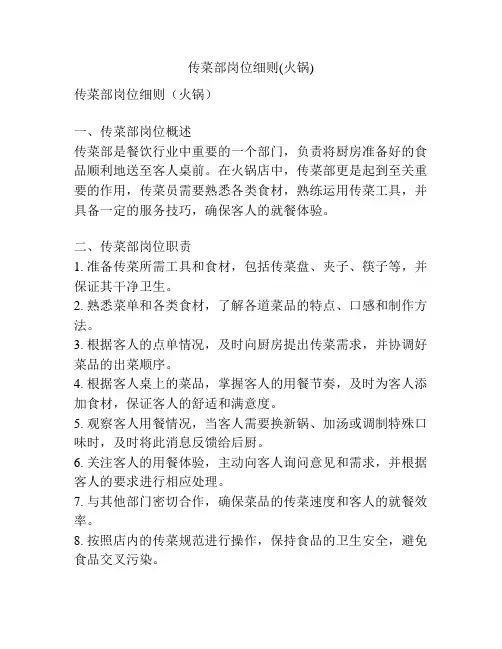 传菜部岗位细则(火锅)

传菜部岗位细则（火锅）

一、传菜部岗位概述
传菜部是餐饮行业中重要的一个部门，负责将厨房准备好的食品顺利地送至客人桌前。在火锅店中，传菜部更是起到至关重要的作用，传菜员需要熟悉各类食材，熟练运用传菜工具，并具备一定的服务技巧，确保客人的就餐体验。

二、传菜部岗位职责
1. 准备传菜所需工具和食材，包括传菜盘、夹子、筷子等，并保证其干净卫生。
2. 熟悉菜单和各类食材，了解各道菜品的特点、口感和制作方法。
3. 根据客人的点单情况，及时向厨房提出传菜需求，并协调好菜品的出菜顺序。
4. 根据客人桌上的菜品，掌握客人的用餐节奏，及时为客人添加食材，保证客人的舒适和满意度。
5. 观察客人用餐情况，当客人需要换新锅、加汤或调制特殊口味时，及时将此消息反馈给后厨。
6. 关注客人的用餐体验，主动向客人询问意见和需求，并根据客人的要求进行相应处理。
7. 与其他部门密切合作，确保菜品的传菜速度和客人的就餐效率。
8. 按照店内的传菜规范进行操作，保持食品的卫生安全，避免食品交叉污染。